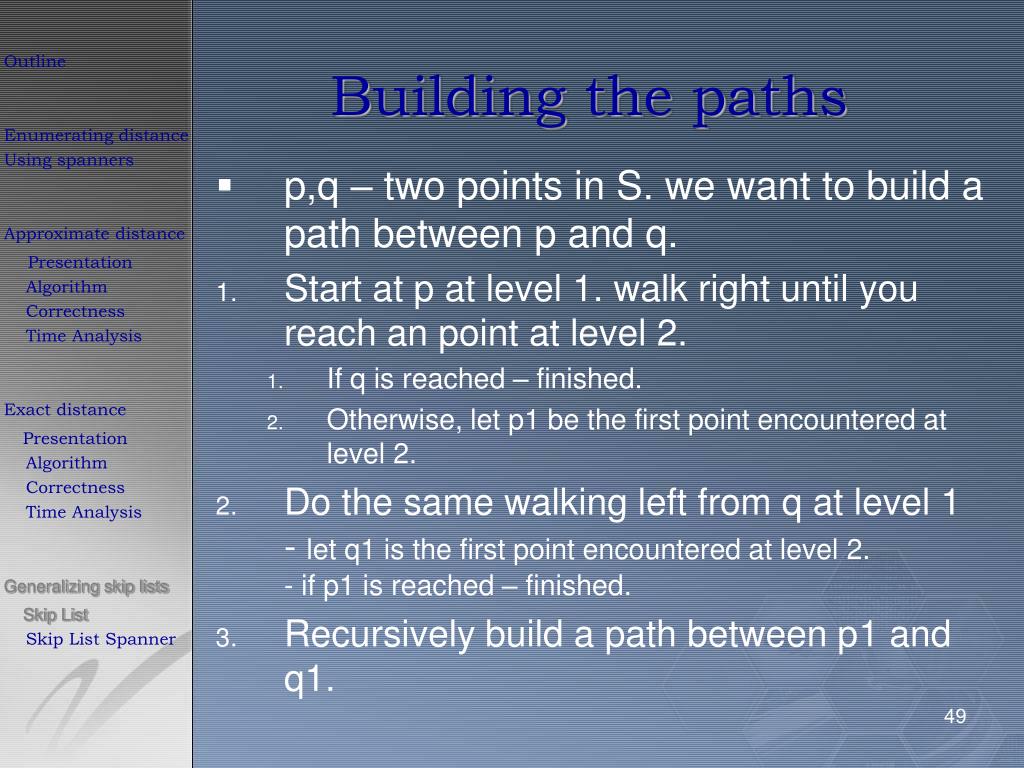 Outline

Enumerating distance
Using spanners

Approximate distance
Presentation
Algorithm
Correctness
Time Analysis

Exact distance
Presentation
Algorithm
Correctness
Time Analysis

Generalizing skip lists
Skip List
Skip List Spanner

Building the paths

▪ p,q – two points in S. we want to build a path between p and q.

1. Start at p at level 1. walk right until you reach an point at level 2.
   1. If q is reached – finished.
   2. Otherwise, let p1 be the first point encountered at level 2.
2. Do the same walking left from q at level 1
   - let q1 is the first point encountered at level 2.
   - if p1 is reached – finished.
3. Recursively build a path between p1 and q1.

49